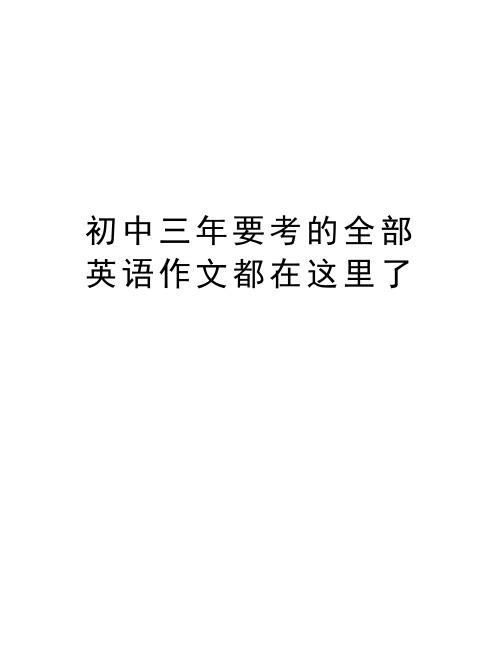 初中三年要考的全部英语作文都在这里了